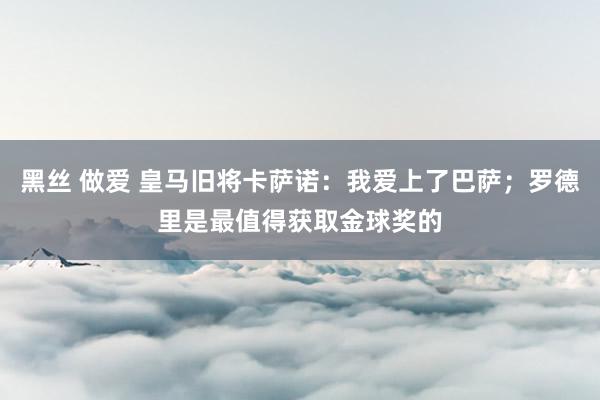 黑丝 做爱 皇马旧将卡萨诺：我爱上了巴萨；罗德里是最值得获取金球奖的